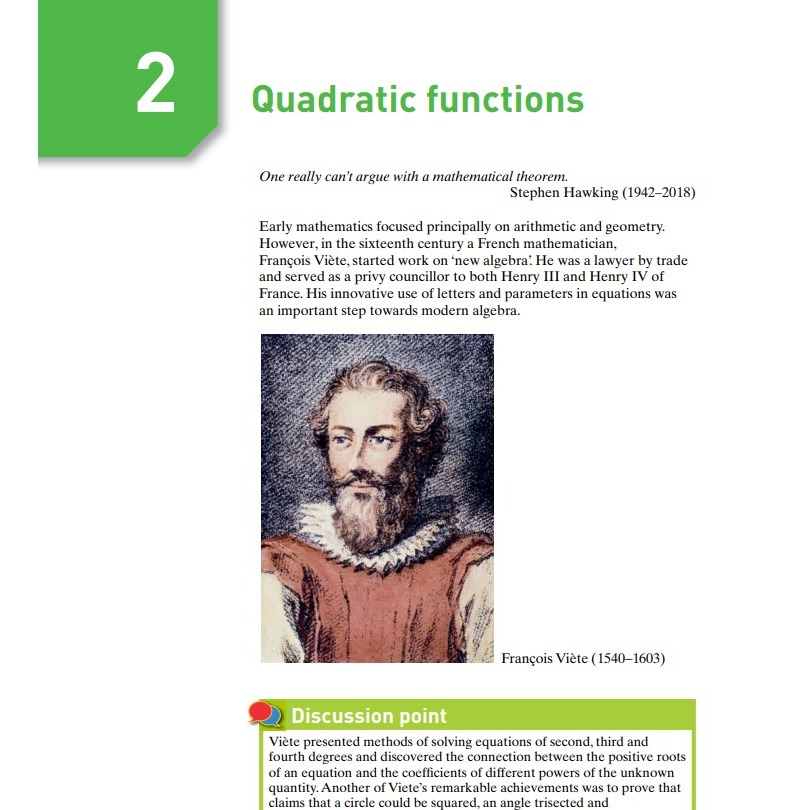 2

Quadratic functions

One really can't argue with a mathematical theorem.
Stephen Hawking (1942–2018)

Early mathematics focused principally on arithmetic and geometry. However, in the sixteenth century a French mathematician, François Viète, started work on 'new algebra'. He was a lawyer by trade and served as a privy councillor to both Henry III and Henry IV of France. His innovative use of letters and parameters in equations was an important step towards modern algebra.

François Viète (1540–1603)

Discussion point

Viète presented methods of solving equations of second, third and fourth degrees and discovered the connection between the positive roots of an equation and the coefficients of different powers of the unknown quantity. Another of Viete's remarkable achievements was to prove that claims that a circle could be squared, an angle trisected and